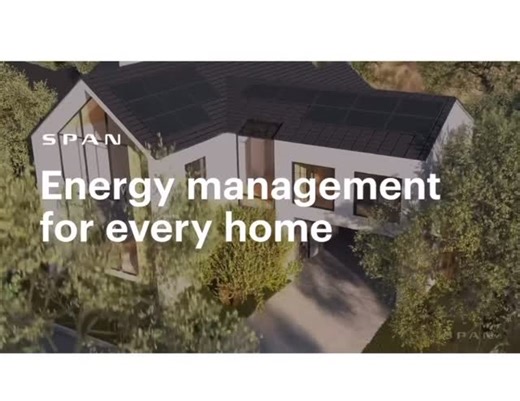 SPAN

Energy management for every home

SPAN